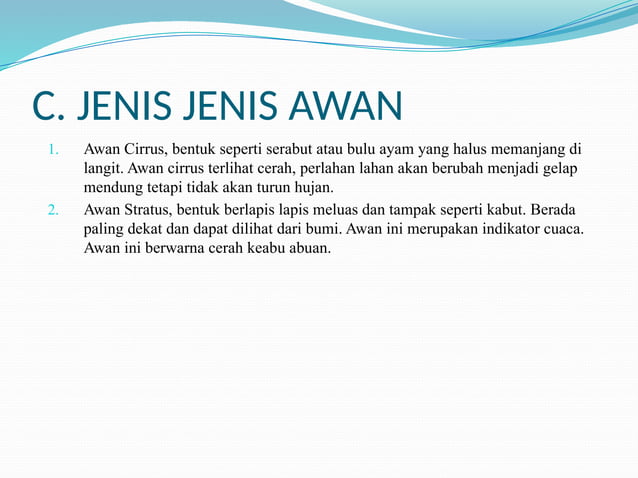 C. JENIS JENIS AWAN

1. Awan Cirrus, bentuk seperti serabut atau bulu ayam yang halus memanjang di langit. Awan cirrus terlihat cerah, perlahan lahan akan berubah menjadi gelap mendung tetapi tidak akan turun hujan.
2. Awan Stratus, bentuk berlapis lapis meluas dan tampak seperti kabut. Berada paling dekat dan dapat dilihat dari bumi. Awan ini merupakan indikator cuaca. Awan ini berwarna cerah keabu abuan.